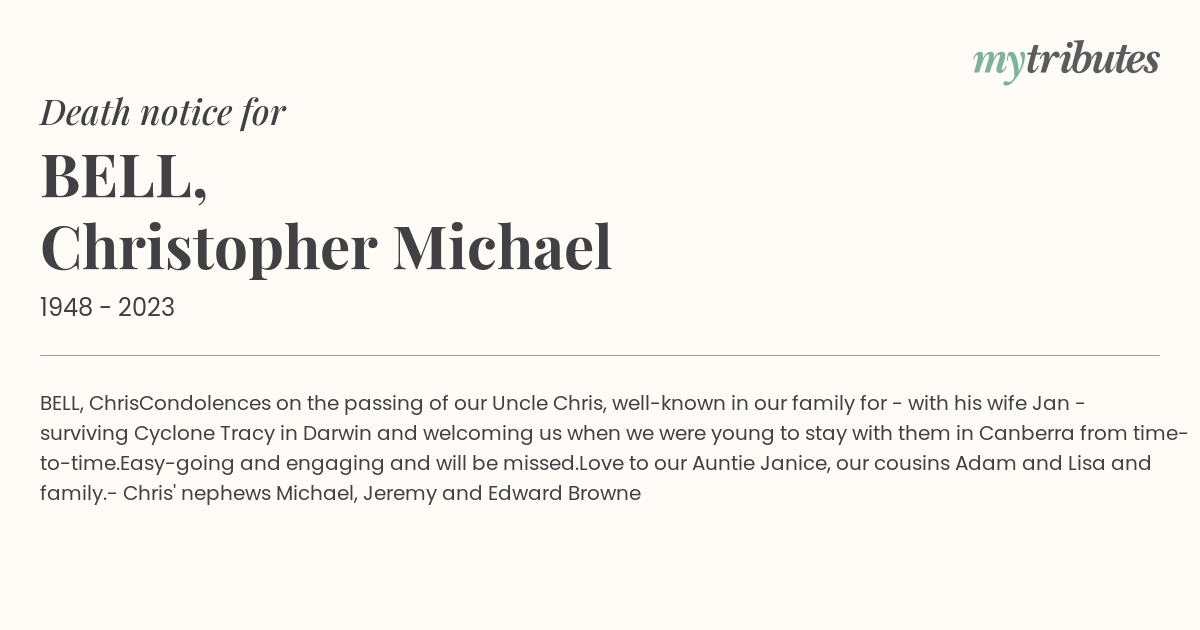 mytributes

Death notice for

BELL,
Christopher Michael

1948 - 2023

BELL, ChrisCondolences on the passing of our Uncle Chris, well-known in our family for - with his wife Jan - surviving Cyclone Tracy in Darwin and welcoming us when we were young to stay with them in Canberra from time-to-time.Easy-going and engaging and will be missed.Love to our Auntie Janice, our cousins Adam and Lisa and family.- Chris' nephews Michael, Jeremy and Edward Browne